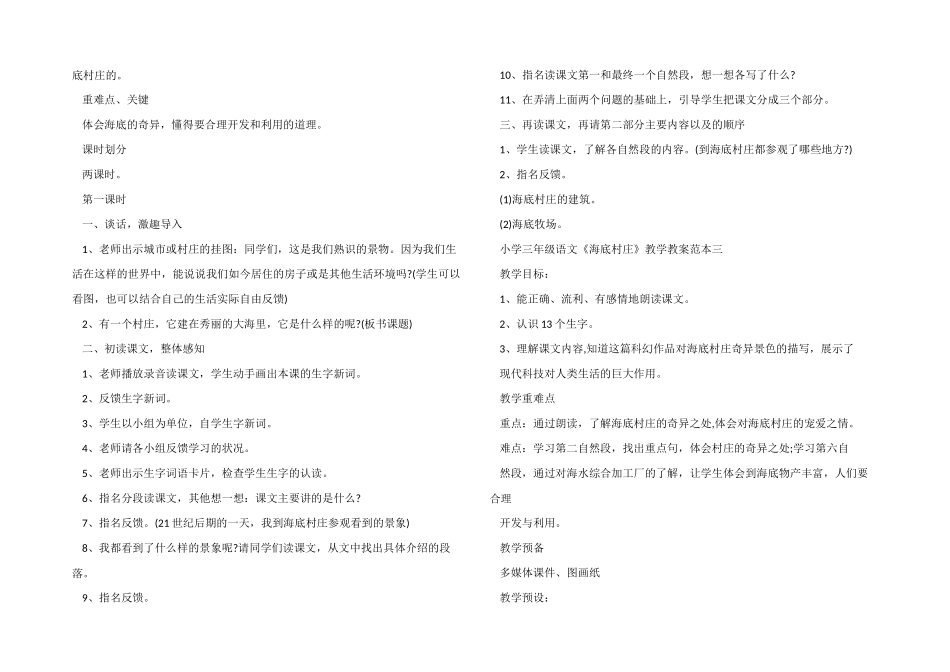 底村庄的。

重难点、关键

体会海底的奇异，懂得要合理开发和利用的道理。

课时划分

两课时。

第一课时

一、谈话，激趣导入

1、老师出示城市或村庄的挂图：同学们，这是我们熟识的景物。因为我们生活在这样的世界中，能说说我们如今居住的房子或是其他生活环境吗?(学生可以看图，也可以结合自己的生活实际自由反馈)

2、有一个村庄，它建在秀丽的大海里，它是什么样的呢?(板书课题)

二、初读课文，整体感知

1、老师播放录音读课文，学生动手画出本课的生字新词。

2、反馈生字新词。

3、学生以小组为单位，自学生字新词。

4、老师请各小组反馈学习的状况。

5、老师出示生字词语卡片，检查学生生字的认读。

6、指名分段读课文，其他想一想：课文主要讲的是什么?

7、指名反馈。(21世纪后期的一天，我到海底村庄参观看到的景象)

8、我都看到了什么样的景象呢?请同学们读课文，从文中找出具体介绍的段落。

9、指名反馈。

10、指名读课文第一和最终一个自然段，想一想各写了什么?

11、在弄清上面两个问题的基础上，引导学生把课文分成三个部分。

三、再读课文，再请第二部分主要内容以及的顺序

1、学生读课文，了解各自然段的内容。(到海底村庄都参观了哪些地方?)

2、指名反馈。

(1)海底村庄的建筑。

(2)海底牧场。

小学三年级语文《海底村庄》教学教案范本三

教学目标：

1、能正确、流利、有感情地朗读课文。

2、认识13个生字。

3、理解课文内容,知道这篇科幻作品对海底村庄奇异景色的描写，展示了现代科技对人类生活的巨大作用。

教学重难点

重点：通过朗读，了解海底村庄的奇异之处,体会对海底村庄的宠爱之情。

难点：学习第二自然段，找出重点句，体会村庄的奇异之处;学习第六自然段，通过对海水综合加工厂的了解，让学生体会到海底物产丰富，人们要合理

开发与利用。

教学预备

多媒体课件、图画纸

教学预设：